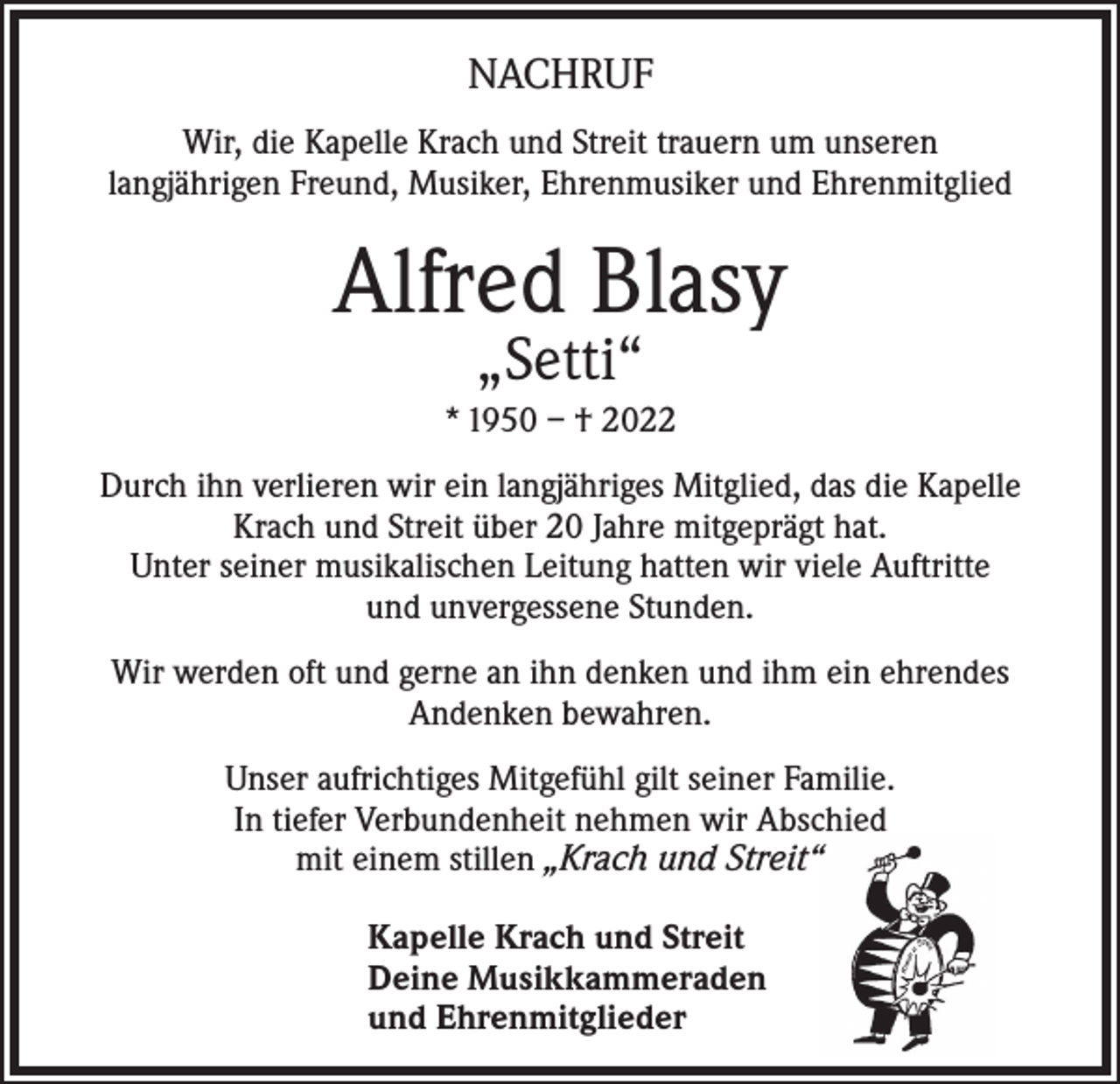 NACHRUF

Wir, die Kapelle Krach und Streit trauern um unseren langjährigen Freund, Musiker, Ehrenmusiker und Ehrenmitglied

Alfred Blasy
„Setti“
* 1950 – † 2022

Durch ihn verlieren wir ein langjähriges Mitglied, das die Kapelle Krach und Streit über 20 Jahre mitgeprägt hat.
Unter seiner musikalischen Leitung hatten wir viele Auftritte und unvergessene Stunden.

Wir werden oft und gerne an ihn denken und ihm ein ehrendes Andenken bewahren.

Unser aufrichtiges Mitgefühl gilt seiner Familie.
In tiefer Verbundenheit nehmen wir Abschied mit einem stillen „Krach und Streit“

Kapelle Krach und Streit
Deine Musikkammeraden
und Ehrenmitglieder